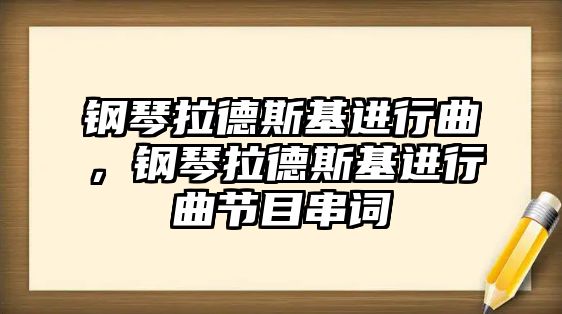 钢琴拉德斯基进行曲，钢琴拉德斯基进行曲节目串词